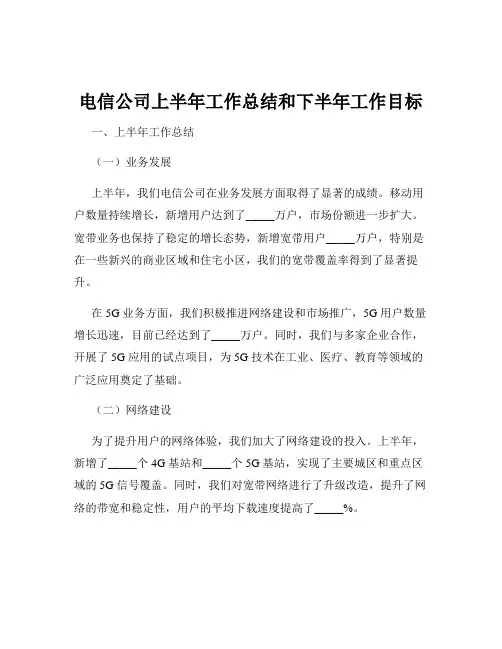 电信公司上半年工作总结和下半年工作目标

一、上半年工作总结

（一）业务发展

上半年，我们电信公司在业务发展方面取得了显著的成绩。移动用户数量持续增长，新增用户达到了_____万户，市场份额进一步扩大。宽带业务也保持了稳定的增长态势，新增宽带用户_____万户，特别是在一些新兴的商业区域和住宅小区，我们的宽带覆盖率得到了显著提升。

在 5G 业务方面，我们积极推进网络建设和市场推广，5G 用户数量增长迅速，目前已经达到了_____万户。同时，我们与多家企业合作，开展了 5G 应用的试点项目，为 5G 技术在工业、医疗、教育等领域的广泛应用奠定了基础。

（二）网络建设

为了提升用户的网络体验，我们加大了网络建设的投入。上半年，新增了_____个 4G 基站和_____个 5G 基站，实现了主要城区和重点区域的 5G 信号覆盖。同时，我们对宽带网络进行了升级改造，提升了网络的带宽和稳定性，用户的平均下载速度提高了_____%。